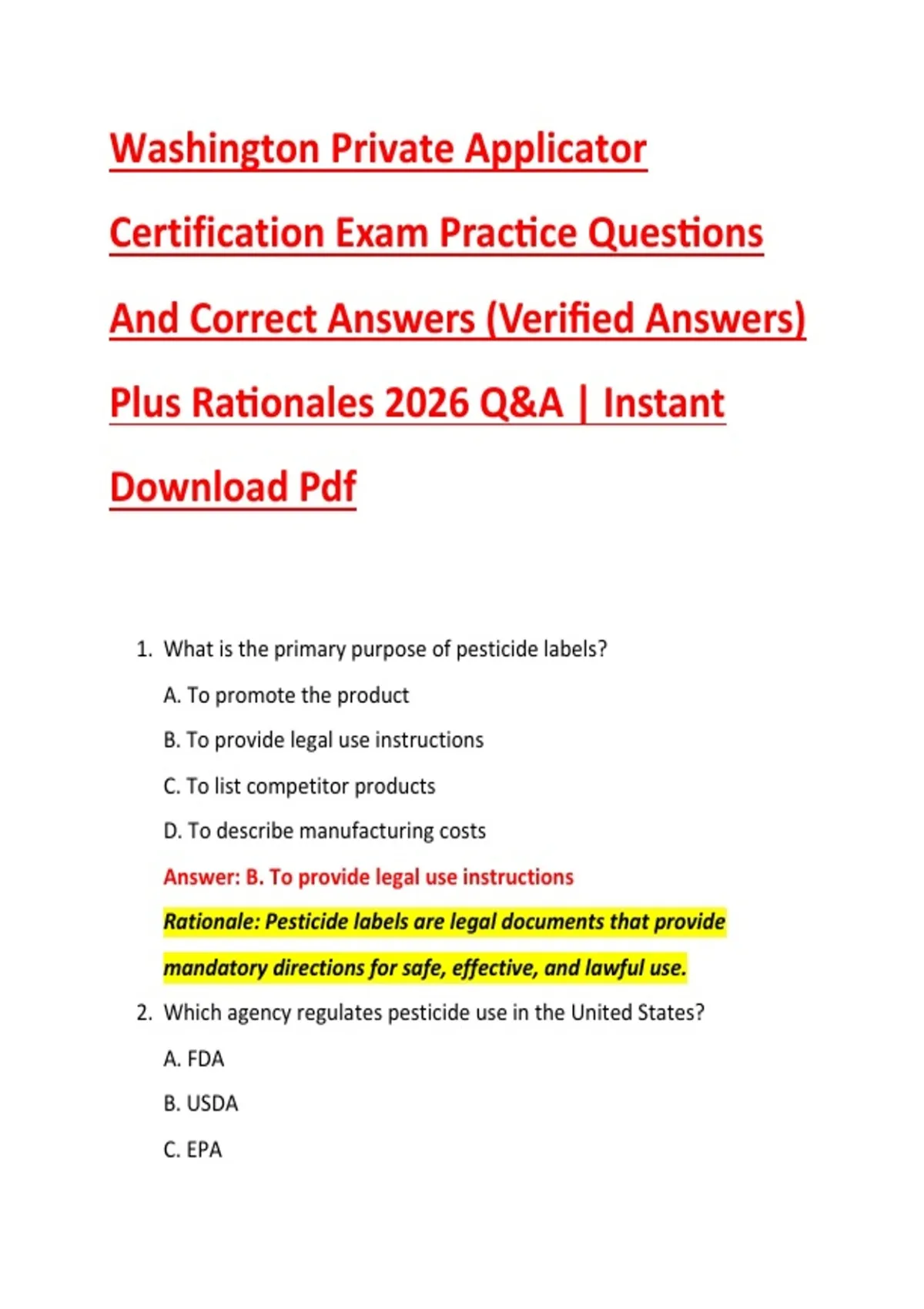 Washington Private Applicator Certification Exam Practice Questions And Correct Answers (Verified Answers) Plus Rationales 2026 Q&A | Instant Download Pdf

1. What is the primary purpose of pesticide labels?

A. To promote the product

B. To provide legal use instructions

C. To list competitor products

D. To describe manufacturing costs

Answer: B. To provide legal use instructions

Rationale: Pesticide labels are legal documents that provide mandatory directions for safe, effective, and lawful use.

2. Which agency regulates pesticide use in the United States?

A. FDA

B. USDA

C. EPA